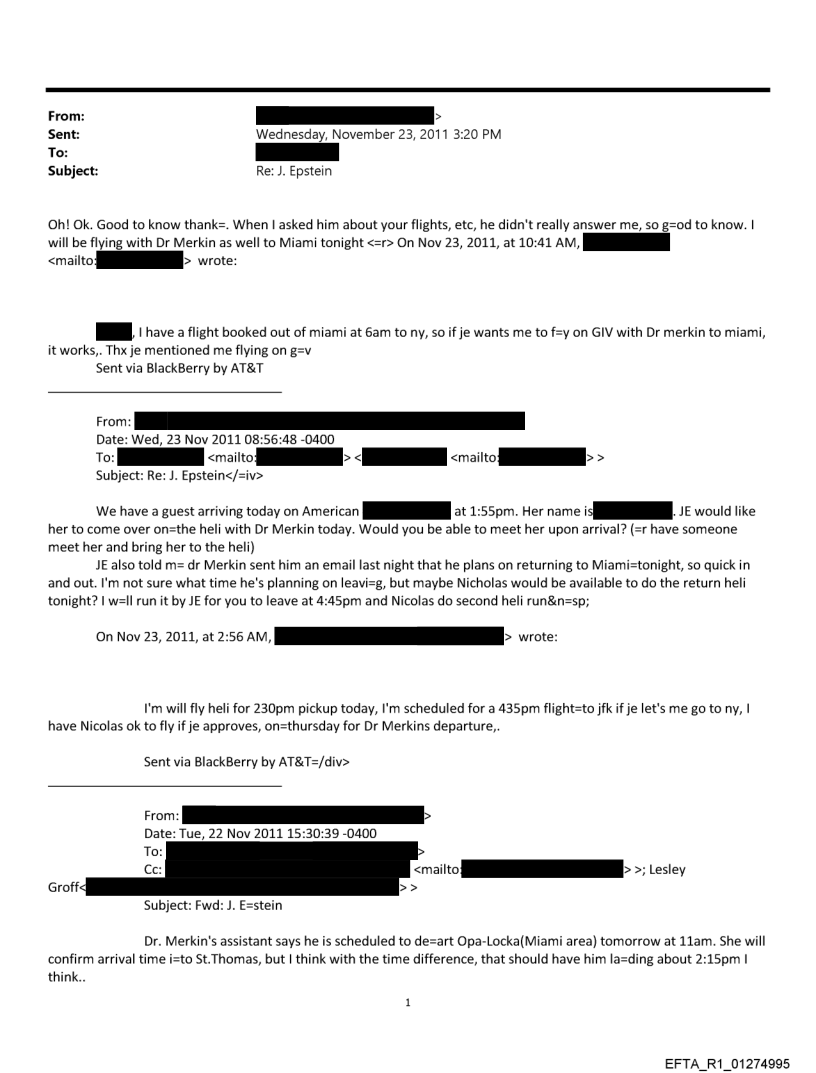 From: >
Sent: Wednesday, November 23, 2011 3:20 PM
To:
Subject: Re: J. Epstein

Oh! Ok. Good to know thank=. When I asked him about your flights, etc, he didn't really answer me, so g=od to know. I will be flying with Dr Merkin as well to Miami tonight <=r> On Nov 23, 2011, at 10:41 AM, <mailto: > wrote:

, I have a flight booked out of miami at 6am to ny, so if je wants me to f=y on GIV with Dr merkin to miami, it works,. Thx je mentioned me flying on g=v
Sent via BlackBerry by AT&T

From:
Date: Wed, 23 Nov 2011 08:56:48 -0400
To: <mailto: > < <mailto: > >
Subject: Re: J. Epstein</=iv>

We have a guest arriving today on American at 1:55pm. Her name is . JE would like her to come over on=the heli with Dr Merkin today. Would you be able to meet her upon arrival? (=r have someone meet her and bring her to the heli)
JE also told m= dr Merkin sent him an email last night that he plans on returning to Miami=tonight, so quick in and out. I'm not sure what time he's planning on leavi=g, but maybe Nicholas would be available to do the return heli tonight? I w=ll run it by JE for you to leave at 4:45pm and Nicolas do second heli run&n=sp;

On Nov 23, 2011, at 2:56 AM, > wrote:

I'm will fly heli for 230pm pickup today, I'm scheduled for a 435pm flight=to jfk if je let's me go to ny, I have Nicolas ok to fly if je approves, on=thursday for Dr Merkins departure,.

Sent via BlackBerry by AT&T=/div>

From: >
Date: Tue, 22 Nov 2011 15:30:39 -0400
To: >
Cc: <mailto: > >; Lesley Groff< > >
Subject: Fwd: J. E=stein

Dr. Merkin's assistant says he is scheduled to de=art Opa-Locka(Miami area) tomorrow at 11am. She will confirm arrival time i=to St.Thomas, but I think with the time difference, that should have him la=ding about 2:15pm I think..

1

EFTA_R1_01274995